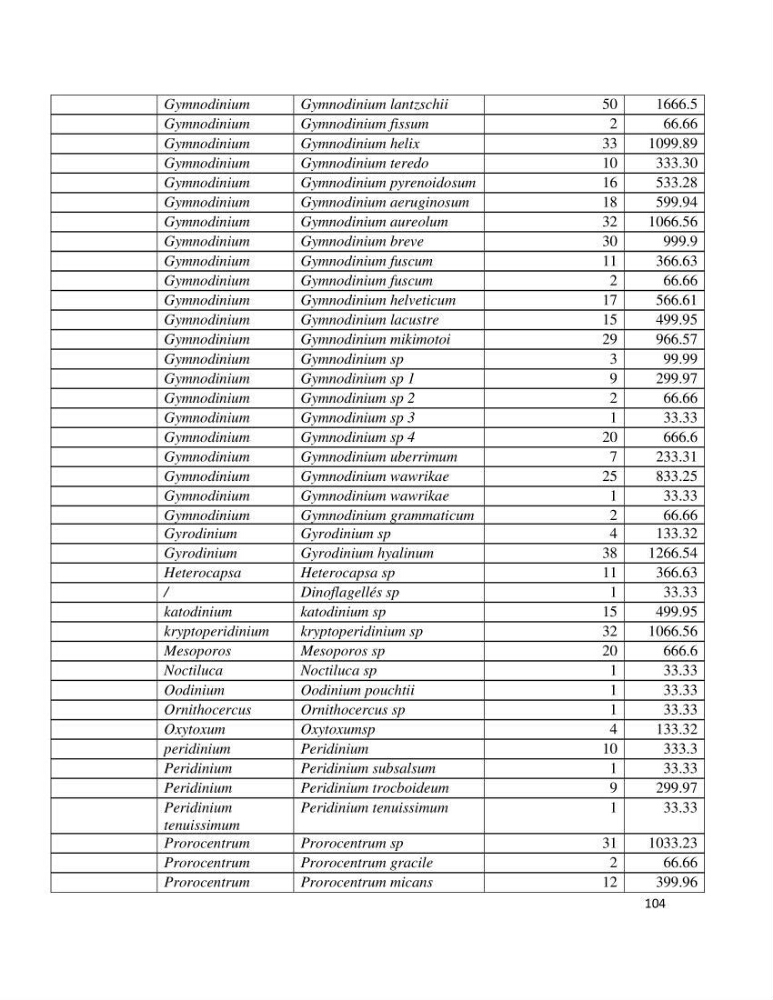 |  | Gymnodinium | Gymnodinium lantzschii | 50 | 1666.5 |
|---|---|---|---|---|
|  | Gymnodinium | Gymnodinium fissum | 2 | 66.66 |
|  | Gymnodinium | Gymnodinium helix | 33 | 1099.89 |
|  | Gymnodinium | Gymnodinium teredo | 10 | 333.30 |
|  | Gymnodinium | Gymnodinium pyrenoidosum | 16 | 533.28 |
|  | Gymnodinium | Gymnodinium aeruginosum | 18 | 599.94 |
|  | Gymnodinium | Gymnodinium aureolum | 32 | 1066.56 |
|  | Gymnodinium | Gymnodinium breve | 30 | 999.9 |
|  | Gymnodinium | Gymnodinium fuscum | 11 | 366.63 |
|  | Gymnodinium | Gymnodinium fuscum | 2 | 66.66 |
|  | Gymnodinium | Gymnodinium helveticum | 17 | 566.61 |
|  | Gymnodinium | Gymnodinium lacustre | 15 | 499.95 |
|  | Gymnodinium | Gymnodinium mikimotoi | 29 | 966.57 |
|  | Gymnodinium | Gymnodinium sp | 3 | 99.99 |
|  | Gymnodinium | Gymnodinium sp 1 | 9 | 299.97 |
|  | Gymnodinium | Gymnodinium sp 2 | 2 | 66.66 |
|  | Gymnodinium | Gymnodinium sp 3 | 1 | 33.33 |
|  | Gymnodinium | Gymnodinium sp 4 | 20 | 666.6 |
|  | Gymnodinium | Gymnodinium uberrimum | 7 | 233.31 |
|  | Gymnodinium | Gymnodinium wawrikae | 25 | 833.25 |
|  | Gymnodinium | Gymnodinium wawrikae | 1 | 33.33 |
|  | Gymnodinium | Gymnodinium grammaticum | 2 | 66.66 |
|  | Gyrodinium | Gyrodinium sp | 4 | 133.32 |
|  | Gyrodinium | Gyrodinium hyalinum | 38 | 1266.54 |
|  | Heterocapsa | Heterocapsa sp | 11 | 366.63 |
|  | / | Dinoflagellés sp | 1 | 33.33 |
|  | katodinium | katodinium sp | 15 | 499.95 |
|  | kryptoperidinium | kryptoperidinium sp | 32 | 1066.56 |
|  | Mesoporos | Mesoporos sp | 20 | 666.6 |
|  | Noctiluca | Noctiluca sp | 1 | 33.33 |
|  | Oodinium | Oodinium pouchtii | 1 | 33.33 |
|  | Ornithocercus | Ornithocercus sp | 1 | 33.33 |
|  | Oxytoxum | Oxytoxumsp | 4 | 133.32 |
|  | peridinium | Peridinium | 10 | 333.3 |
|  | Peridinium | Peridinium subsalsum | 1 | 33.33 |
|  | Peridinium | Peridinium trocboideum | 9 | 299.97 |
|  | Peridinium tenuissimum | Peridinium tenuissimum | 1 | 33.33 |
|  | Prorocentrum | Prorocentrum sp | 31 | 1033.23 |
|  | Prorocentrum | Prorocentrum gracile | 2 | 66.66 |
|  | Prorocentrum | Prorocentrum micans | 12 | 399.96 |

104